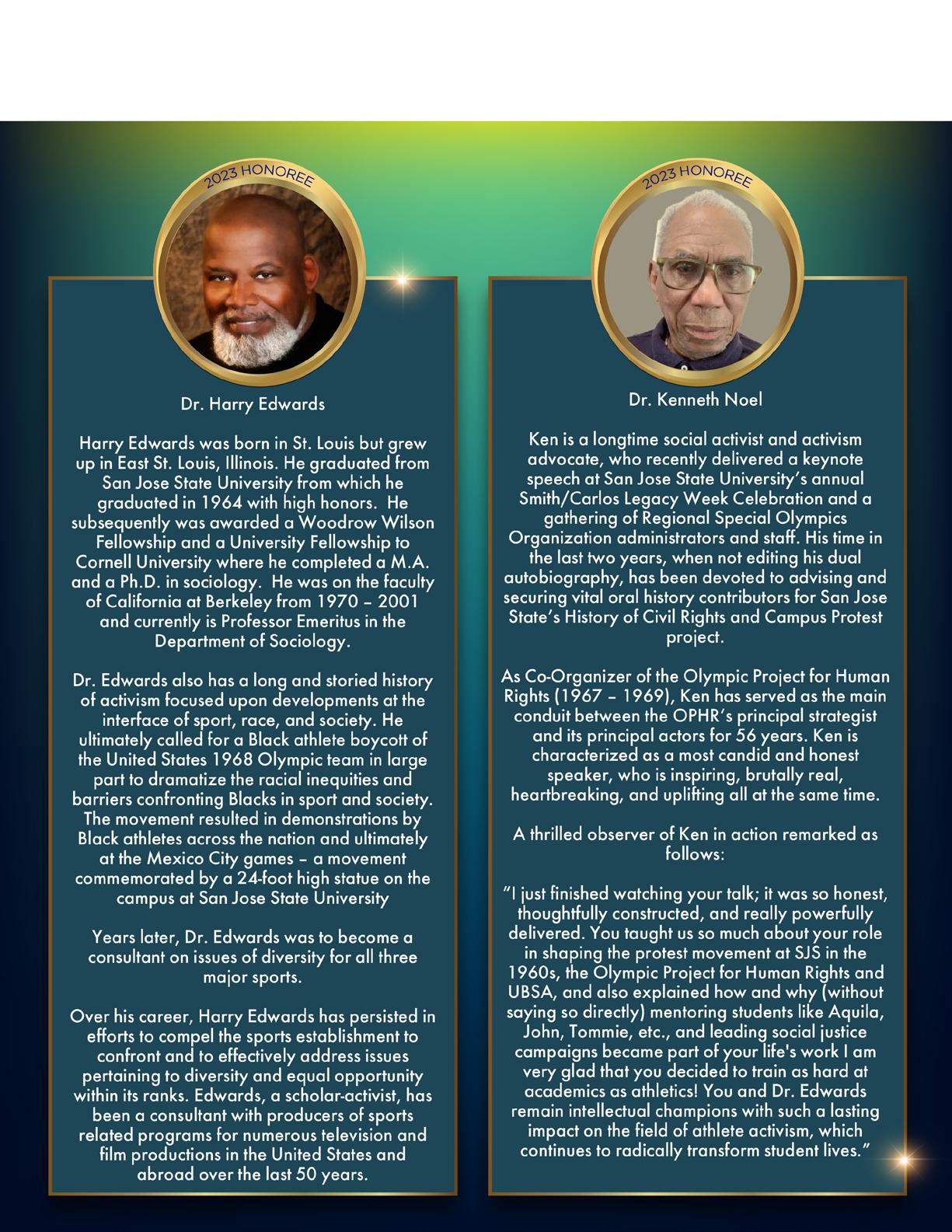 2023 HONOREE

Dr. Harry Edwards

Harry Edwards was born in St. Louis but grew up in East St. Louis, Illinois. He graduated from San Jose State University from which he graduated in 1964 with high honors. He subsequently was awarded a Woodrow Wilson Fellowship and a University Fellowship to Cornell University where he completed a M.A. and a Ph.D. in sociology. He was on the faculty of California at Berkeley from 1970 – 2001 and currently is Professor Emeritus in the Department of Sociology.

Dr. Edwards also has a long and storied history of activism focused upon developments at the interface of sport, race, and society. He ultimately called for a Black athlete boycott of the United States 1968 Olympic team in large part to dramatize the racial inequities and barriers confronting Blacks in sport and society. The movement resulted in demonstrations by Black athletes across the nation and ultimately at the Mexico City games – a movement commemorated by a 24-foot high statue on the campus at San Jose State University

Years later, Dr. Edwards was to become a consultant on issues of diversity for all three major sports.

Over his career, Harry Edwards has persisted in efforts to compel the sports establishment to confront and to effectively address issues pertaining to diversity and equal opportunity within its ranks. Edwards, a scholar-activist, has been a consultant with producers of sports related programs for numerous television and film productions in the United States and abroad over the last 50 years.

2023 HONOREE

Dr. Kenneth Noel

Ken is a longtime social activist and activism advocate, who recently delivered a keynote speech at San Jose State University's annual Smith/Carlos Legacy Week Celebration and a gathering of Regional Special Olympics Organization administrators and staff. His time in the last two years, when not editing his dual autobiography, has been devoted to advising and securing vital oral history contributors for San Jose State's History of Civil Rights and Campus Protest project.

As Co-Organizer of the Olympic Project for Human Rights (1967 – 1969), Ken has served as the main conduit between the OPHR's principal strategist and its principal actors for 56 years. Ken is characterized as a most candid and honest speaker, who is inspiring, brutally real, heartbreaking, and uplifting all at the same time.

A thrilled observer of Ken in action remarked as follows:

"I just finished watching your talk; it was so honest, thoughtfully constructed, and really powerfully delivered. You taught us so much about your role in shaping the protest movement at SJS in the 1960s, the Olympic Project for Human Rights and UBSA, and also explained how and why (without saying so directly) mentoring students like Aquila, John, Tommie, etc., and leading social justice campaigns became part of your life's work I am very glad that you decided to train as hard at academics as athletics! You and Dr. Edwards remain intellectual champions with such a lasting impact on the field of athlete activism, which continues to radically transform student lives."